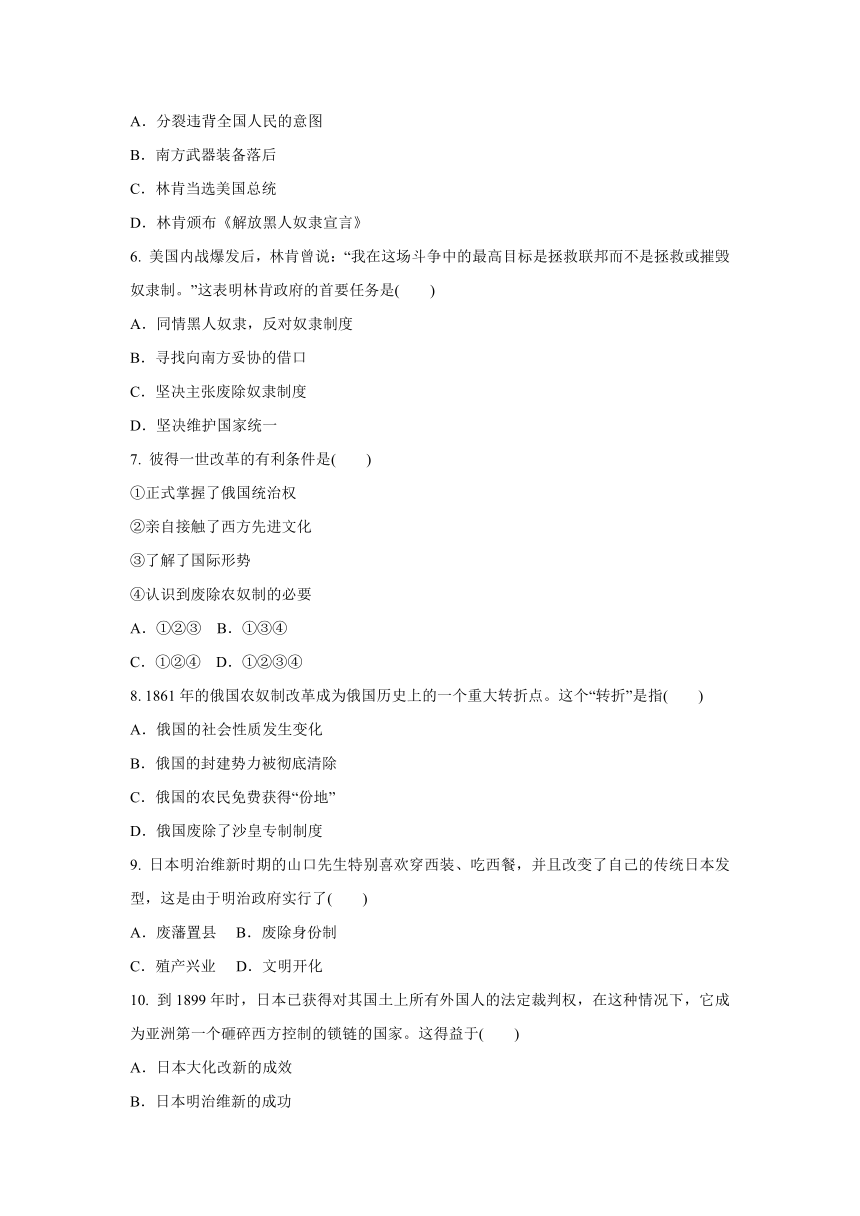 A．分裂违背全国人民的意图

B．南方武器装备落后

C．林肯当选美国总统

D．林肯颁布《解放黑人奴隶宣言》

6. 美国内战爆发后，林肯曾说：“我在这场斗争中的最高目标是拯救联邦而不是拯救或摧毁奴隶制。”这表明林肯政府的首要任务是(　　)

A．同情黑人奴隶，反对奴隶制度

B．寻找向南方妥协的借口

C．坚决主张废除奴隶制度

D．坚决维护国家统一

7. 彼得一世改革的有利条件是(　　)

①正式掌握了俄国统治权

②亲自接触了西方先进文化

③了解了国际形势

④认识到废除农奴制的必要

A．①②③　B．①③④

C．①②④　D．①②③④

8. 1861 年的俄国农奴制改革成为俄国历史上的一个重大转折点。这个“转折”是指(　　)

A．俄国的社会性质发生变化

B．俄国的封建势力被彻底清除

C．俄国的农民免费获得“份地”

D．俄国废除了沙皇专制制度

9. 日本明治维新时期的山口先生特别喜欢穿西装、吃西餐，并且改变了自己的传统日本发型，这是由于明治政府实行了(　　)

A．废藩置县　B．废除身份制

C．殖产兴业　D．文明开化

10. 到 1899 年时，日本已获得对其国土上所有外国人的法定裁判权，在这种情况下，它成为亚洲第一个砸碎西方控制的锁链的国家。这得益于(　　)

A．日本大化改新的成效

B．日本明治维新的成功